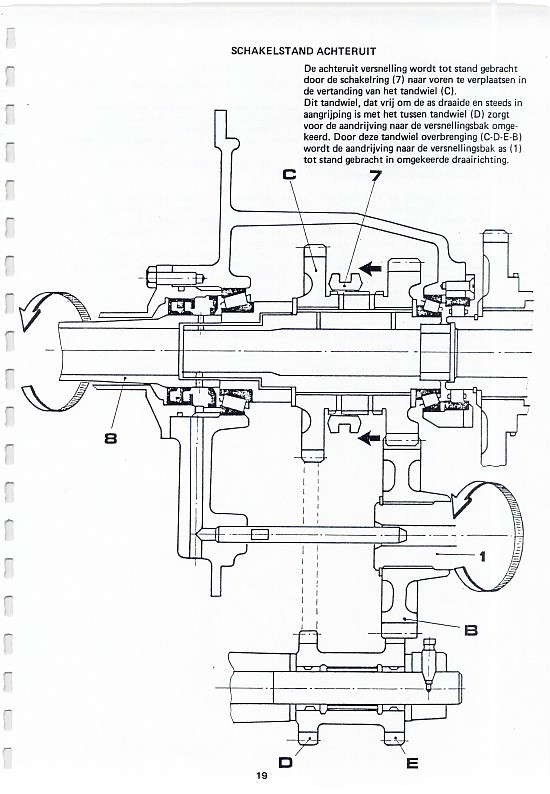 SCHAKELSTAND ACHTERUIT

De achteruit versnelling wordt tot stand gebracht door de schakelring (7) naar voren te verplaatsen in de vertanding van het tandwiel (C).
Dit tandwiel, dat vrij om de as draaide en steeds in aangrijping is met het tussen tandwiel (D) zorgt voor de aandrijving naar de versnellingsbak omgekeerd. Door deze tandwiel overbrenging (C-D-E-B) wordt de aandrijving naar de versnellingsbak as (1) tot stand gebracht in omgekeerde draairichting.

C

7

8

1

B

D

E

19